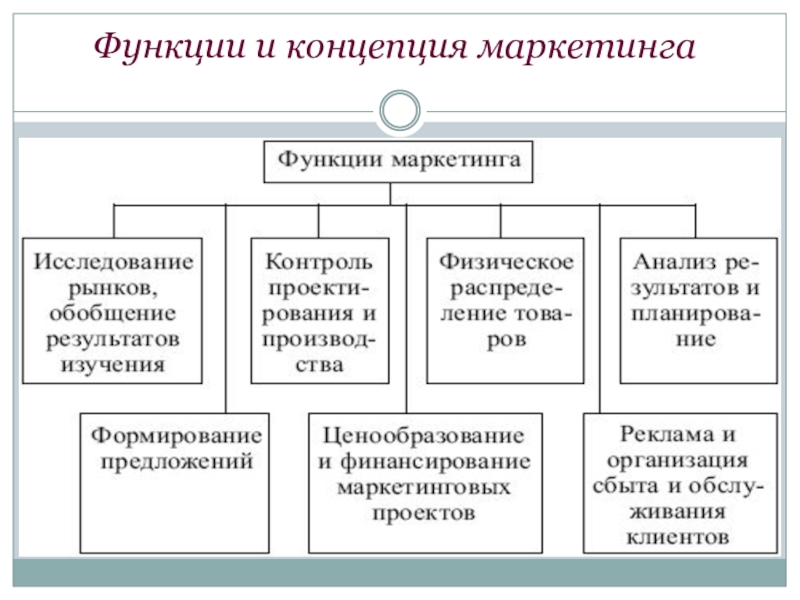 Функции и концепция маркетинга

Функции маркетинга

Исследование рынков, обобщение результатов изучения

Контроль проектирования и производства

Физическое распределение товаров

Анализ результатов и планирование

Формирование предложений

Ценообразование и финансирование маркетинговых проектов

Реклама и организация сбыта и обслуживания клиентов